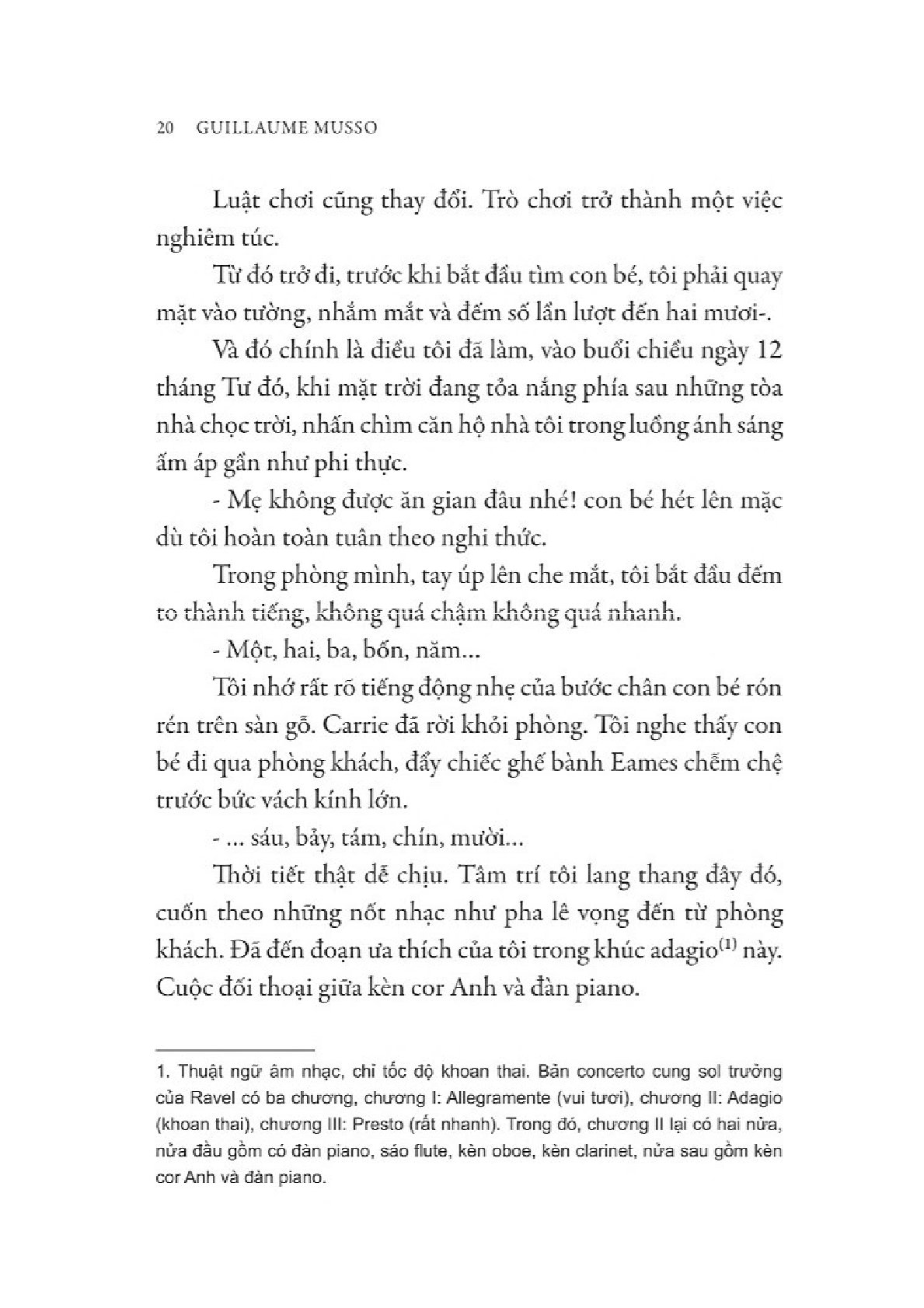 20 GUILLAUME MUSSO

Luật chơi cũng thay đổi. Trò chơi trở thành một việc nghiêm túc.

Từ đó trở đi, trước khi bắt đầu tìm con bé, tôi phải quay mặt vào tường, nhắm mắt và đếm số lần lượt đến hai mươi-.

Và đó chính là điều tôi đã làm, vào buổi chiều ngày 12 tháng Tư đó, khi mặt trời đang tỏa nắng phía sau những tòa nhà chọc trời, nhấn chìm căn hộ nhà tôi trong luồng ánh sáng ấm áp gần như phi thực.

- Mẹ không được ăn gian đâu nhé! con bé hét lên mặc dù tôi hoàn toàn tuân theo nghi thức.

Trong phòng mình, tay úp lên che mắt, tôi bắt đầu đếm to thành tiếng, không quá chậm không quá nhanh.

- Một, hai, ba, bốn, năm...

Tôi nhớ rất rõ tiếng động nhẹ của bước chân con bé rón rén trên sàn gỗ. Carrie đã rời khỏi phòng. Tôi nghe thấy con bé đi qua phòng khách, đẩy chiếc ghế bành Eames chễm chệ trước bức vách kính lớn.

- ... sáu, bảy, tám, chín, mười...

Thời tiết thật dễ chịu. Tâm trí tôi lang thang đây đó, cuốn theo những nốt nhạc như pha lê vọng đến từ phòng khách. Đã đến đoạn ưa thích của tôi trong khúc adagio$^{(1)}$ này. Cuộc đối thoại giữa kèn cor Anh và đàn piano.

1. Thuật ngữ âm nhạc, chỉ tốc độ khoan thai. Bản concerto cung sol trưởng của Ravel có ba chương, chương I: Allegramente (vui tươi), chương II: Adagio (khoan thai), chương III: Presto (rất nhanh). Trong đó, chương II lại có hai nửa, nửa đầu gồm có đàn piano, sáo flute, kèn oboe, kèn clarinet, nửa sau gồm kèn cor Anh và đàn piano.